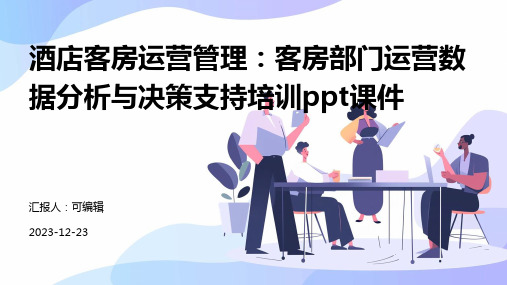 酒店客房运营管理：客房部门运营数据分析与决策支持培训ppt课件

汇报人：可编辑

2023-12-23